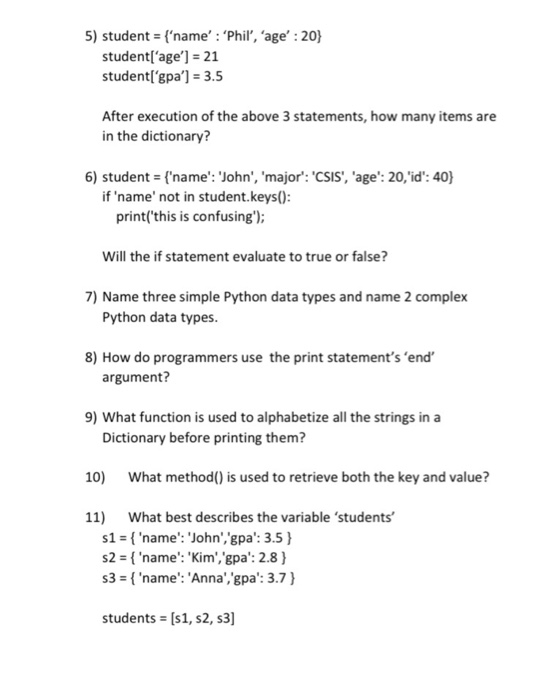 5) student = {‘name’ : ‘Phil’, ‘age’ : 20}
student[‘age’] = 21
student[‘gpa’] = 3.5

After execution of the above 3 statements, how many items are in the dictionary?

6) student = {'name': 'John', 'major': 'CSIS', 'age': 20,'id': 40}
if 'name' not in student.keys():
print('this is confusing');

Will the if statement evaluate to true or false?

7) Name three simple Python data types and name 2 complex Python data types.

8) How do programmers use the print statement’s ‘end’ argument?

9) What function is used to alphabetize all the strings in a Dictionary before printing them?

10) What method() is used to retrieve both the key and value?

11) What best describes the variable ‘students’
s1 = { 'name': 'John','gpa': 3.5 }
s2 = { 'name': 'Kim','gpa': 2.8 }
s3 = { 'name': 'Anna','gpa': 3.7 }

students = [s1, s2, s3]